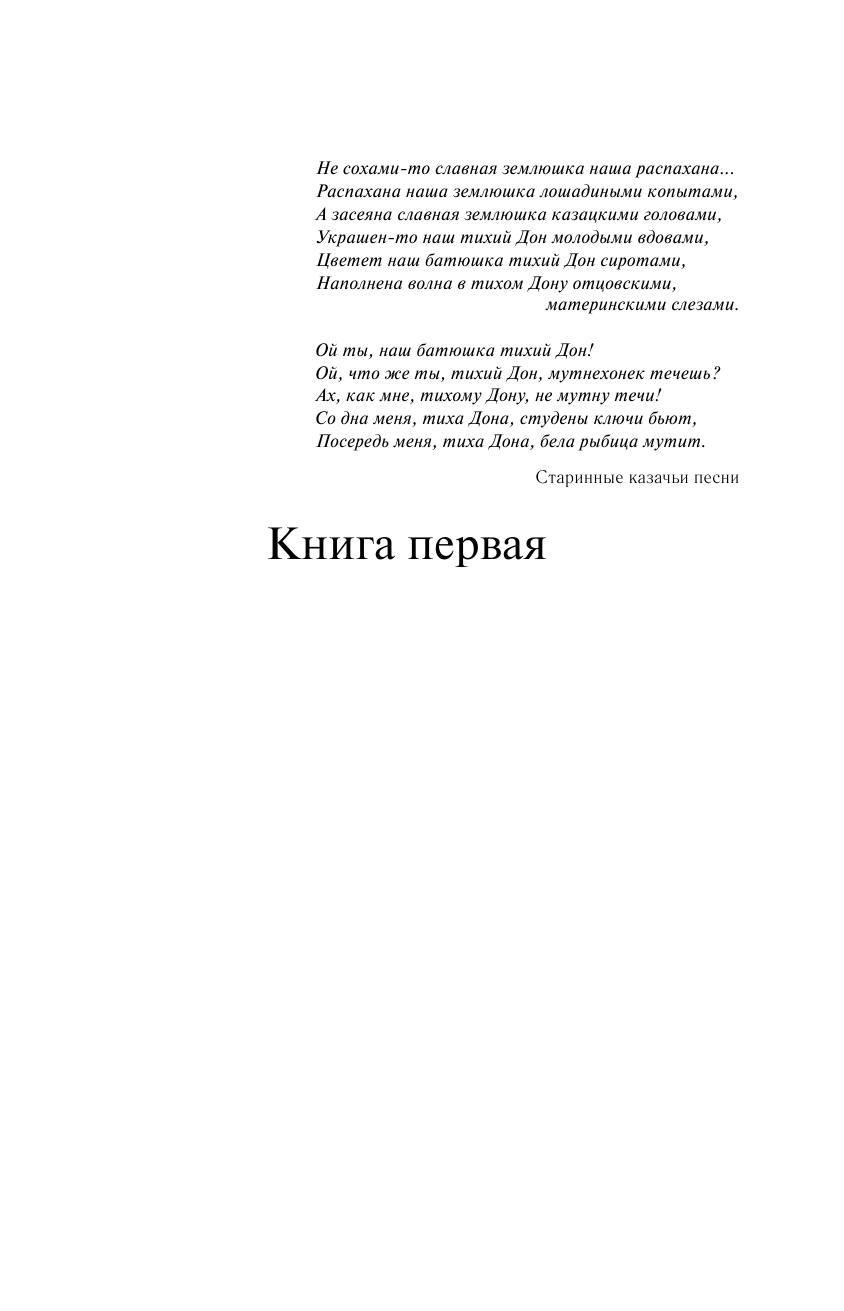 Не сохами-то славная землюшка наша распахана...
Распахана наша землюшка лошадиными копытами,
А засеяна славная землюшка казацкими головами,
Украшен-то наш тихий Дон молодыми вдовами,
Цветет наш батюшка тихий Дон сиротами,
Наполнена волна в тихом Дону отцовскими,
материнскими слезами.

Ой ты, наш батюшка тихий Дон!
Ой, что же ты, тихий Дон, мутнехонек течешь?
Ах, как мне, тихому Дону, не мутну течи!
Со дна меня, тиха Дона, студены ключи бьют,
Посередь меня, тиха Дона, бела рыбица мутит.

Старинные казачьи песни

Книга первая